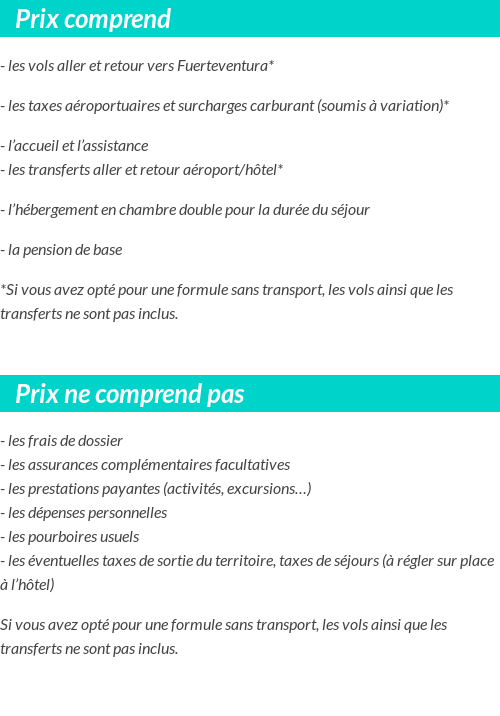 Prix comprend

- les vols aller et retour vers Fuerteventura*

- les taxes aéroportuaires et surcharges carburant (soumis à variation)*

- l'accueil et l'assistance
- les transferts aller et retour aéroport/hôtel*

- l'hébergement en chambre double pour la durée du séjour

- la pension de base

*Si vous avez opté pour une formule sans transport, les vols ainsi que les transferts ne sont pas inclus.

Prix ne comprend pas

- les frais de dossier
- les assurances complémentaires facultatives
- les prestations payantes (activités, excursions…)
- les dépenses personnelles
- les pourboires usuels
- les éventuelles taxes de sortie du territoire, taxes de séjours (à régler sur place à l'hôtel)

Si vous avez opté pour une formule sans transport, les vols ainsi que les transferts ne sont pas inclus.